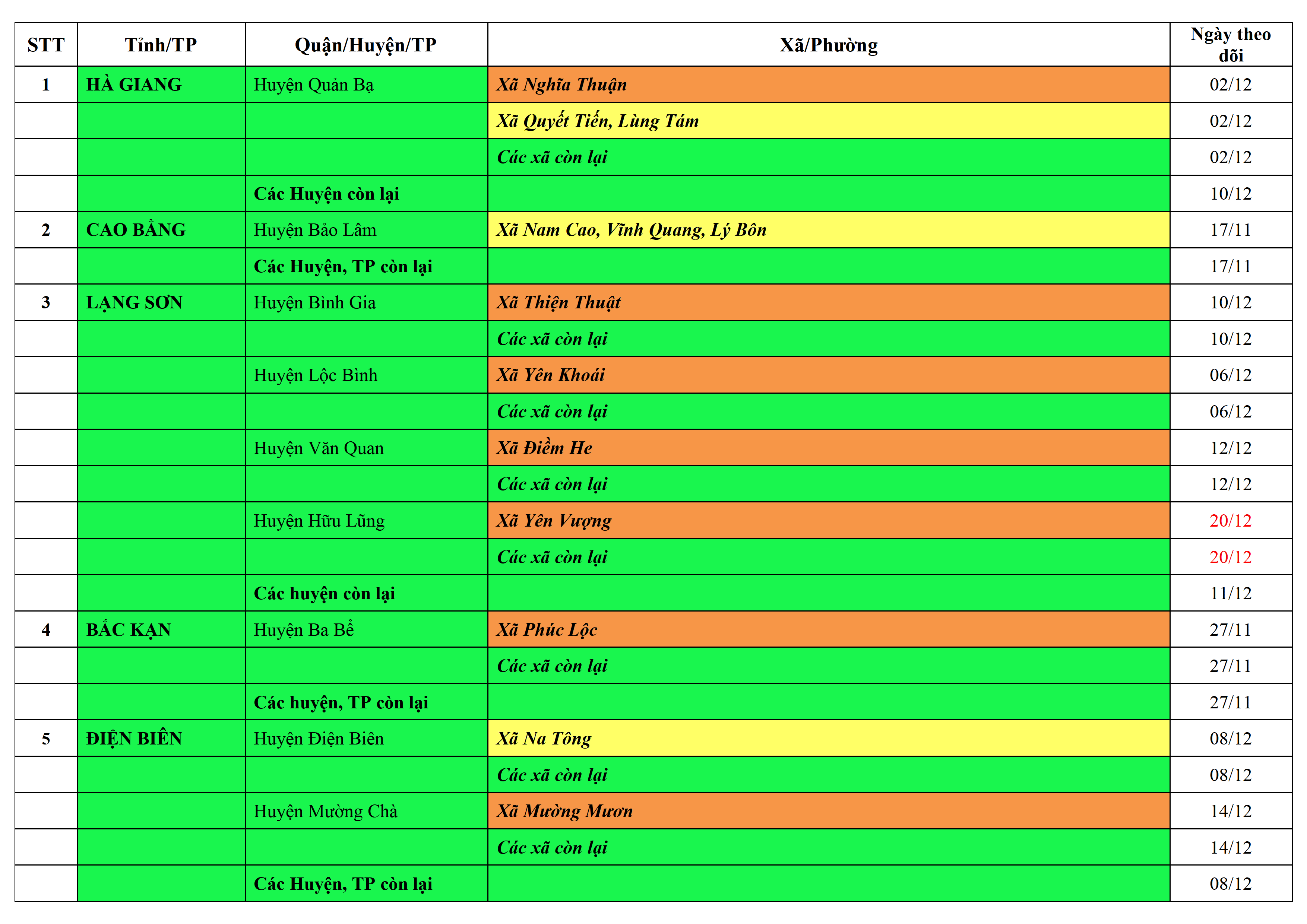 | STT | Tỉnh/TP | Quận/Huyện/TP | Xã/Phường | Ngày theo dõi |
|---|---|---|---|---|
| 1 | HÀ GIANG | Huyện Quản Bạ | Xã Nghĩa Thuận | 02/12 |
| | | | Xã Quyết Tiến, Lùng Tám | 02/12 |
| | | | Các xã còn lại | 02/12 |
| | | Các Huyện còn lại | | 10/12 |
| 2 | CAO BẰNG | Huyện Bảo Lâm | Xã Nam Cao, Vĩnh Quang, Lý Bôn | 17/11 |
| | | Các Huyện, TP còn lại | | 17/11 |
| 3 | LẠNG SƠN | Huyện Bình Gia | Xã Thiện Thuật | 10/12 |
| | | | Các xã còn lại | 10/12 |
| | | Huyện Lộc Bình | Xã Yên Khoái | 06/12 |
| | | | Các xã còn lại | 06/12 |
| | | Huyện Văn Quan | Xã Điềm He | 12/12 |
| | | | Các xã còn lại | 12/12 |
| | | Huyện Hữu Lũng | Xã Yên Vượng | 20/12 |
| | | | Các xã còn lại | 20/12 |
| | | Các huyện còn lại | | 11/12 |
| 4 | BẮC KẠN | Huyện Ba Bể | Xã Phúc Lộc | 27/11 |
| | | | Các xã còn lại | 27/11 |
| | | Các huyện, TP còn lại | | 27/11 |
| 5 | ĐIỆN BIÊN | Huyện Điện Biên | Xã Na Tông | 08/12 |
| | | | Các xã còn lại | 08/12 |
| | | Huyện Mường Chà | Xã Mường Mươn | 14/12 |
| | | | Các xã còn lại | 14/12 |
| | | Các Huyện, TP còn lại | | 08/12 |